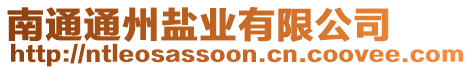 南通通州盐业有限公司
http://ntleosassoon.cn.coovee.com